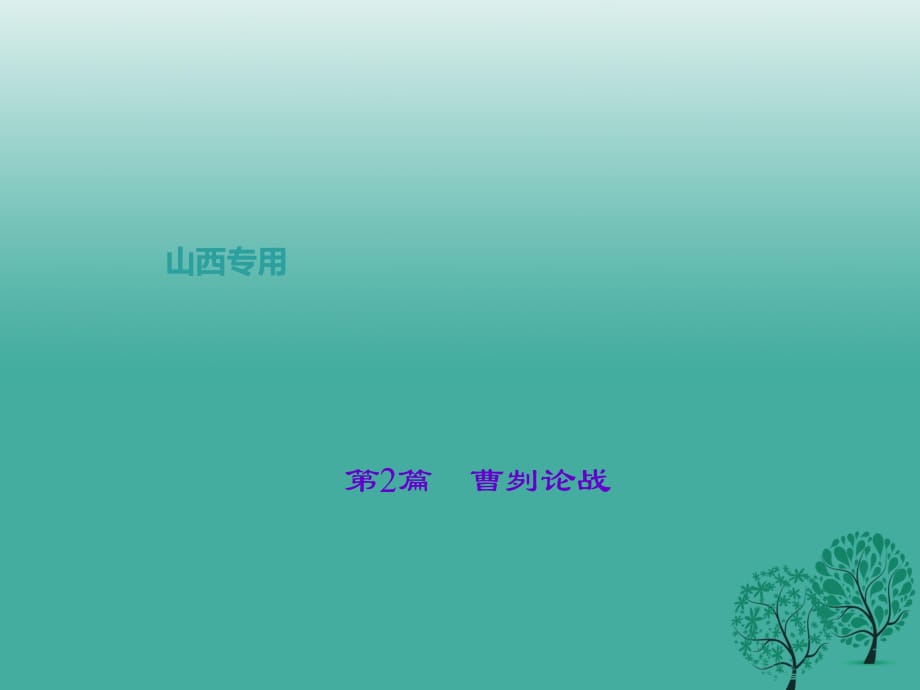 山西专用

第2篇　曹刿论战